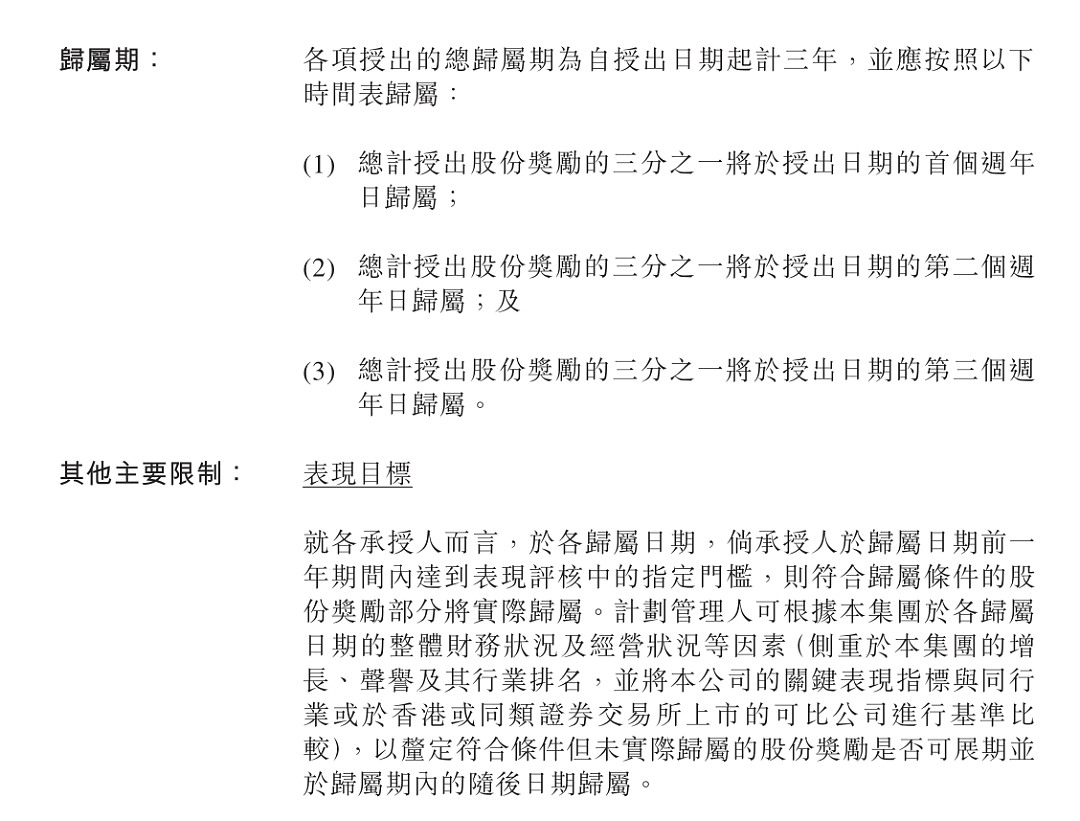 歸屬期： 各項授出的總歸屬期為自授出日期起計三年，並應按照以下時間表歸屬：

(1) 總計授出股份獎勵的三分之一將於授出日期的首個週年日歸屬；

(2) 總計授出股份獎勵的三分之一將於授出日期的第二個週年日歸屬；及

(3) 總計授出股份獎勵的三分之一將於授出日期的第三個週年日歸屬。

其他主要限制： 表現目標

就各承授人而言，於各歸屬日期，倘承授人於歸屬日期前一年期間內達到表現評核中的指定門檻，則符合歸屬條件的股份獎勵部分將實際歸屬。計劃管理人可根據本集團於各歸屬日期的整體財務狀況及經營狀況等因素(側重於本集團的增長、聲譽及其行業排名，並將本公司的關鍵表現指標與同行業或於香港或同類證券交易所上市的可比公司進行基準比較)，以釐定符合條件但未實際歸屬的股份獎勵是否可展期並於歸屬期內的隨後日期歸屬。